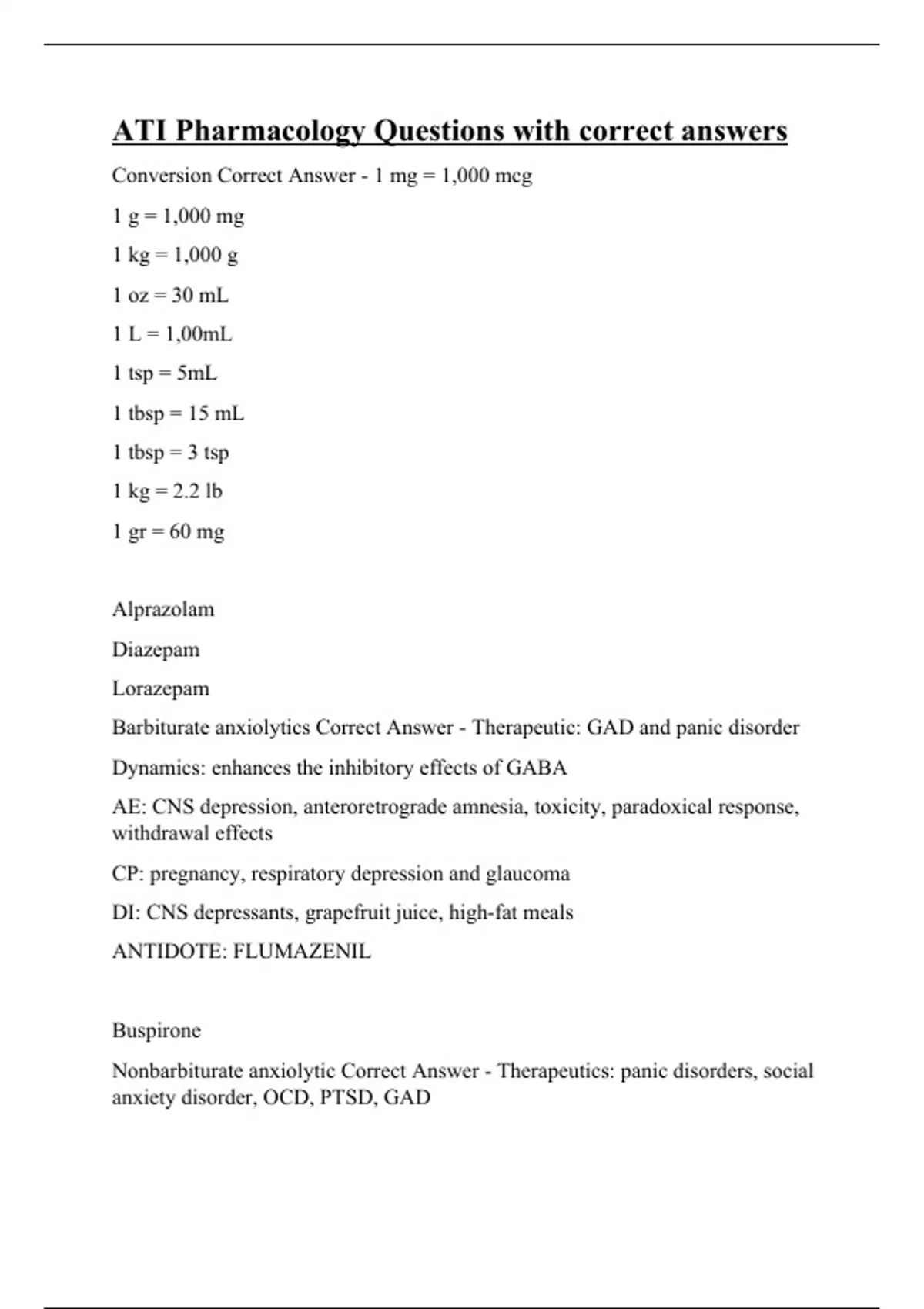 ATI Pharmacology Questions with correct answers

Conversion Correct Answer - 1 mg = 1,000 mcg

1 g = 1,000 mg

1 kg = 1,000 g

1 oz = 30 mL

1 L = 1,00mL

1 tsp = 5mL

1 tbsp = 15 mL

1 tbsp = 3 tsp

1 kg = 2.2 lb

1 gr = 60 mg

Alprazolam

Diazepam

Lorazepam

Barbiturate anxiolytics Correct Answer - Therapeutic: GAD and panic disorder

Dynamics: enhances the inhibitory effects of GABA

AE: CNS depression, anteroretrograde amnesia, toxicity, paradoxical response, withdrawal effects

CP: pregnancy, respiratory depression and glaucoma

DI: CNS depressants, grapefruit juice, high-fat meals

ANTIDOTE: FLUMAZENIL

Buspirone

Nonbarbiturate anxiolytic Correct Answer - Therapeutics: panic disorders, social anxiety disorder, OCD, PTSD, GAD